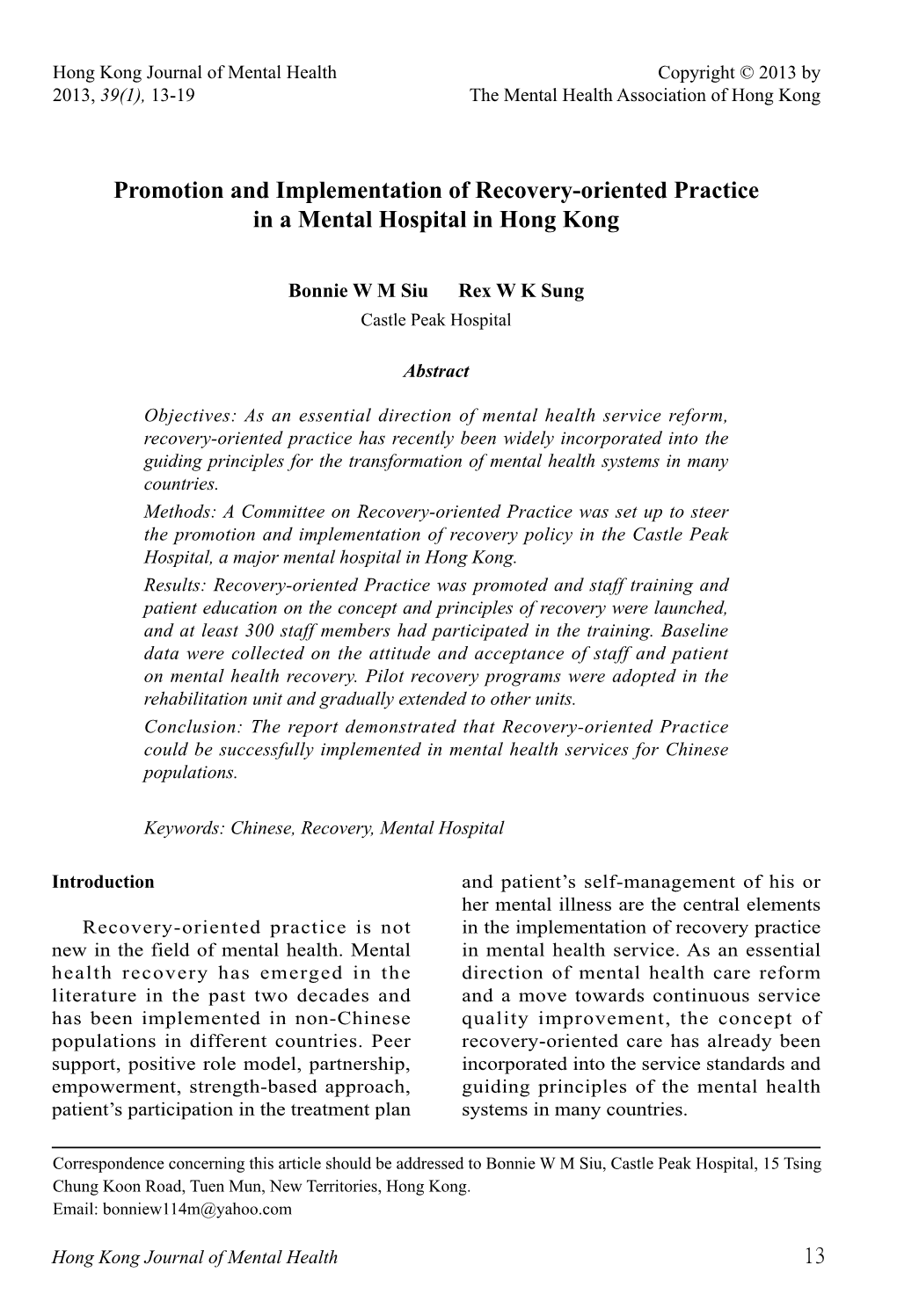 Hong Kong Journal of Mental Health
2013, 39(1), 13-19

Copyright © 2013 by
The Mental Health Association of Hong Kong

Promotion and Implementation of Recovery-oriented Practice in a Mental Hospital in Hong Kong

Bonnie W M Siu Rex W K Sung
Castle Peak Hospital

Abstract

Objectives: As an essential direction of mental health service reform, recovery-oriented practice has recently been widely incorporated into the guiding principles for the transformation of mental health systems in many countries.
Methods: A Committee on Recovery-oriented Practice was set up to steer the promotion and implementation of recovery policy in the Castle Peak Hospital, a major mental hospital in Hong Kong.
Results: Recovery-oriented Practice was promoted and staff training and patient education on the concept and principles of recovery were launched, and at least 300 staff members had participated in the training. Baseline data were collected on the attitude and acceptance of staff and patient on mental health recovery. Pilot recovery programs were adopted in the rehabilitation unit and gradually extended to other units.
Conclusion: The report demonstrated that Recovery-oriented Practice could be successfully implemented in mental health services for Chinese populations.

Keywords: Chinese, Recovery, Mental Hospital

Introduction

Recovery-oriented practice is not new in the field of mental health. Mental health recovery has emerged in the literature in the past two decades and has been implemented in non-Chinese populations in different countries. Peer support, positive role model, partnership, empowerment, strength-based approach, patient's participation in the treatment plan and patient's self-management of his or her mental illness are the central elements in the implementation of recovery practice in mental health service. As an essential direction of mental health care reform and a move towards continuous service quality improvement, the concept of recovery-oriented care has already been incorporated into the service standards and guiding principles of the mental health systems in many countries.

Correspondence concerning this article should be addressed to Bonnie W M Siu, Castle Peak Hospital, 15 Tsing Chung Koon Road, Tuen Mun, New Territories, Hong Kong.
Email: bonniew114m@yahoo.com

Hong Kong Journal of Mental Health 13